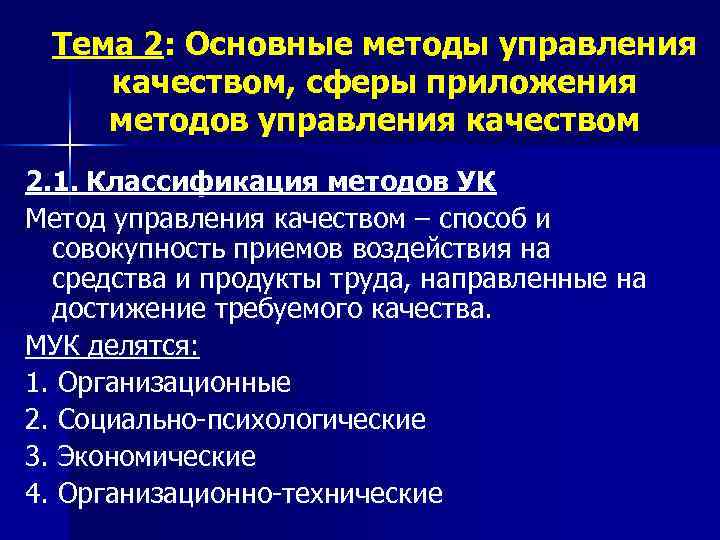 Тема 2: Основные методы управления качеством, сферы приложения методов управления качеством

2.1. Классификация методов УК

Метод управления качеством – способ и совокупность приемов воздействия на средства и продукты труда, направленные на достижение требуемого качества.

МУК делятся:

1. Организационные
2. Социально-психологические
3. Экономические
4. Организационно-технические